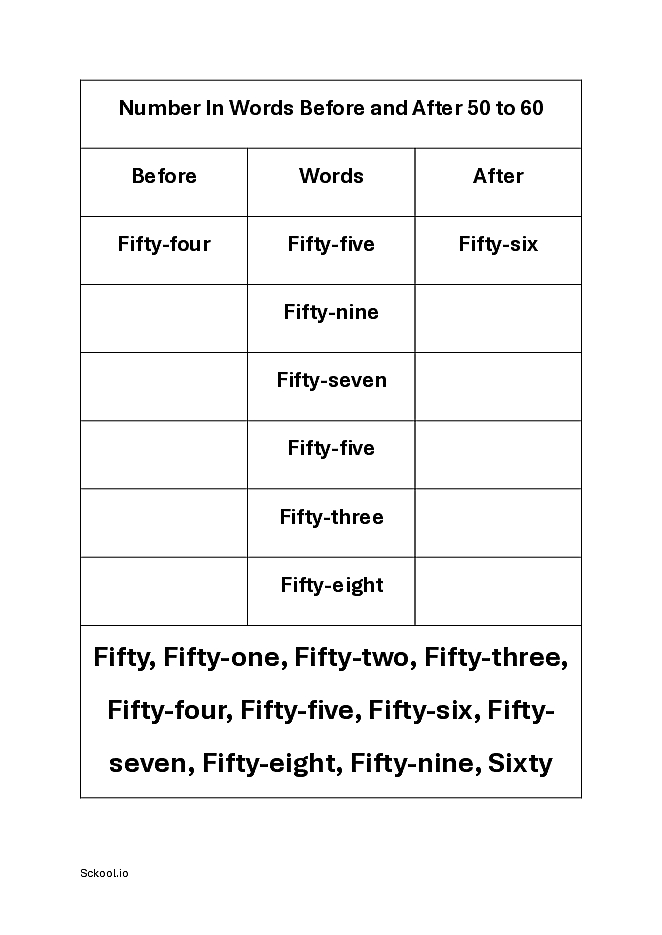 Number In Words Before and After 50 to 60

| Before | Words | After |
|---|---|---|
| Fifty-four | Fifty-five | Fifty-six |
| | Fifty-nine | |
| | Fifty-seven | |
| | Fifty-five | |
| | Fifty-three | |
| | Fifty-eight | |

Fifty, Fifty-one, Fifty-two, Fifty-three, Fifty-four, Fifty-five, Fifty-six, Fifty-seven, Fifty-eight, Fifty-nine, Sixty

Sckool.io